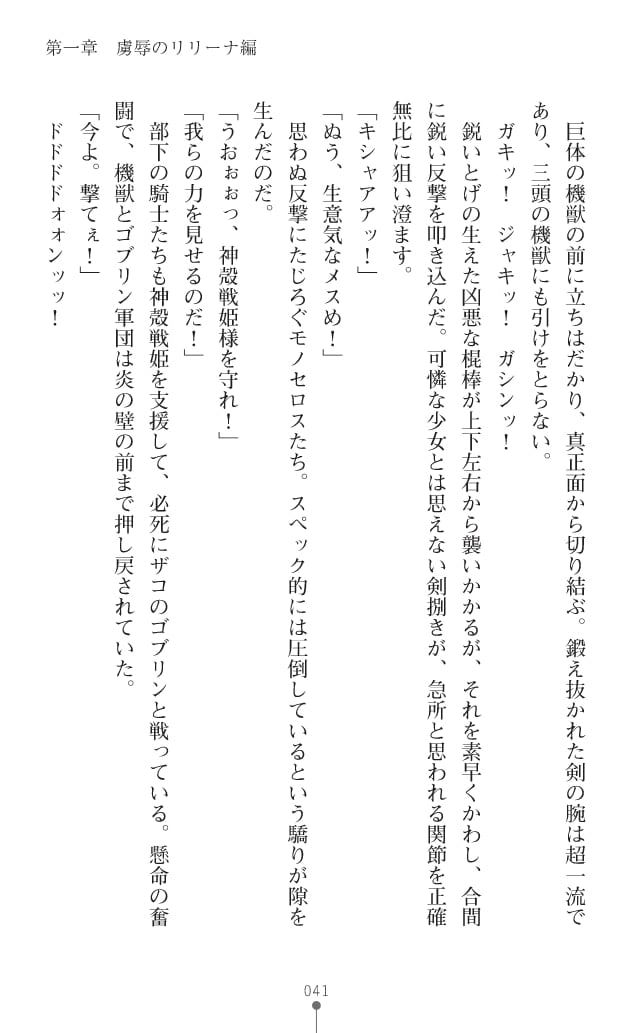 第一章　虜辱のリリーナ編

巨体の機獣の前に立ちはだかり、真正面から切り結ぶ。鍛え抜かれた剣の腕は超一流であり、三頭の機獣にも引けをとらない。

ガキッ！　ジャキッ！　ガシンッ！

鋭いとげの生えた凶悪な棍棒が上下左右から襲いかかるが、それを素早くかわし、合間に鋭い反撃を叩き込んだ。可憐な少女とは思えない剣捌きが、急所と思われる関節を正確無比に狙い澄ます。

「キシャアアッ！」

「ぬう、生意気なメスめ！」

思わぬ反撃にたじろぐモノセロスたち。スペック的には圧倒しているという驕りが隙を生んだのだ。

「うおぉぉっ、神殻戦姫様を守れ！」

「我らの力を見せるのだ！」

部下の騎士たちも神殻戦姫を支援して、必死にザコのゴブリンと戦っている。懸命の奮闘で、機獣とゴブリン軍団は炎の壁の前まで押し戻されていた。

「今よ。撃てぇ！」

ドドドドォォンッッ！

041